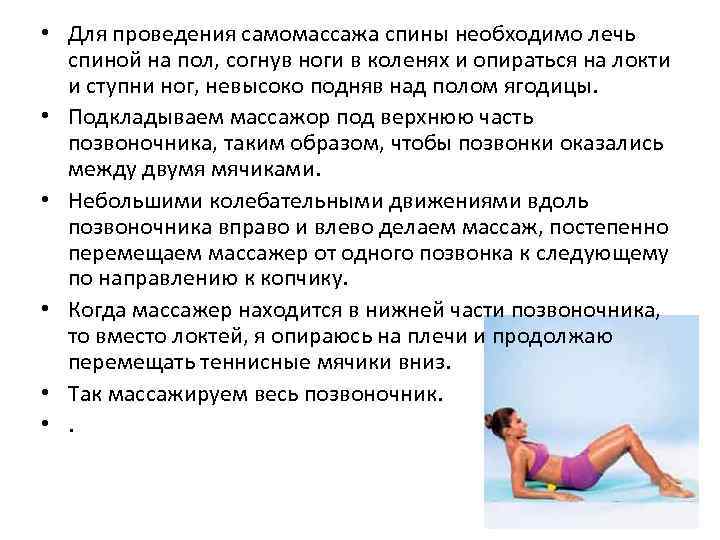 • Для проведения самомассажа спины необходимо лечь спиной на пол, согнув ноги в коленях и опираться на локти и ступни ног, невысоко подняв над полом ягодицы.
• Подкладываем массажор под верхнюю часть позвоночника, таким образом, чтобы позвонки оказались между двумя мячиками.
• Небольшими колебательными движениями вдоль позвоночника вправо и влево делаем массаж, постепенно перемещаем массажер от одного позвонка к следующему по направлению к копчику.
• Когда массажер находится в нижней части позвоночника, то вместо локтей, я опираюсь на плечи и продолжаю перемещать теннисные мячики вниз.
• Так массажируем весь позвоночник.
• .